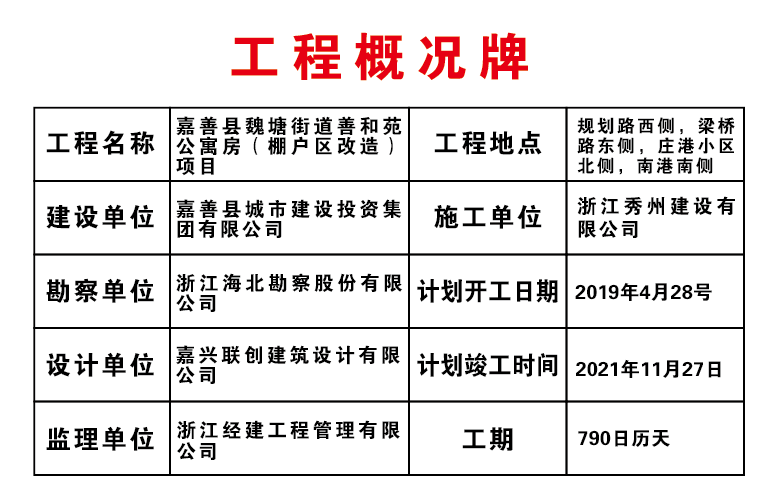 工程概况牌

| 工程名称 | 嘉善县魏塘街道善和苑公寓房（棚户区改造）项目 | 工程地点 | 规划路西侧，梁桥路东侧，庄港小区北侧，南港南侧 |
|---|---|---|---|
| 建设单位 | 嘉善县城市建设投资集团有限公司 | 施工单位 | 浙江秀州建设有限公司 |
| 勘察单位 | 浙江海北勘察股份有限公司 | 计划开工日期 | 2019年4月28号 |
| 设计单位 | 嘉兴联创建筑设计有限公司 | 计划竣工时间 | 2021年11月27日 |
| 监理单位 | 浙江经建工程管理有限公司 | 工期 | 790日历天 |